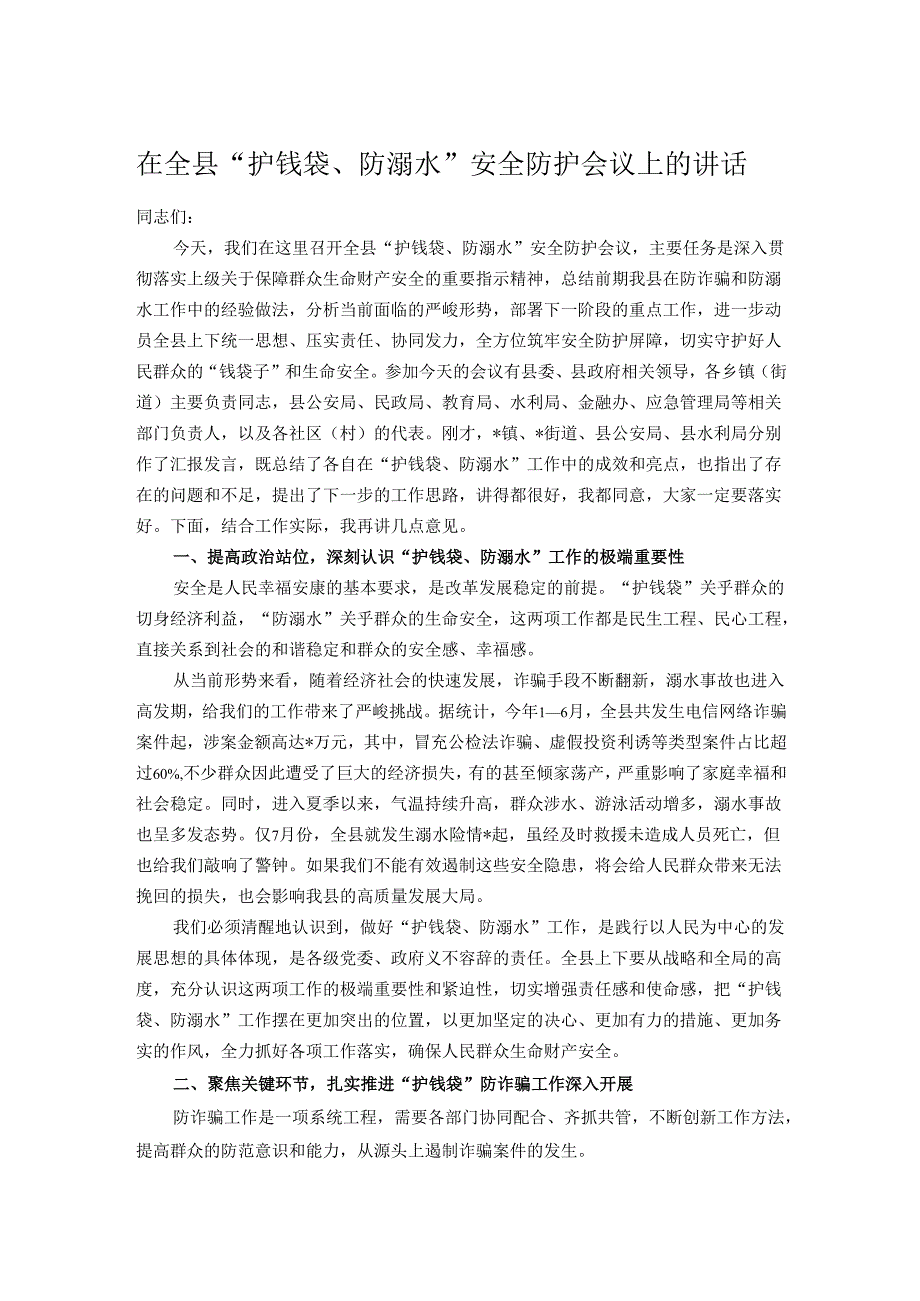 在全县“护钱袋、防溺水”安全防护会议上的讲话

同志们：

今天，我们在这里召开全县“护钱袋、防溺水”安全防护会议，主要任务是深入贯彻落实上级关于保障群众生命财产安全的重要指示精神，总结前期我县在防诈骗和防溺水工作中的经验做法，分析当前面临的严峻形势，部署下一阶段的重点工作，进一步动员全县上下统一思想、压实责任、协同发力，全方位筑牢安全防护屏障，切实守护好人民群众的“钱袋子”和生命安全。参加今天的会议有县委、县政府相关领导，各乡镇（街道）主要负责同志，县公安局、民政局、教育局、水利局、金融办、应急管理局等相关部门负责人，以及各社区（村）的代表。刚才，*镇、*街道、县公安局、县水利局分别作了汇报发言，既总结了各自在“护钱袋、防溺水”工作中的成效和亮点，也指出了存在的问题和不足，提出了下一步的工作思路，讲得都很好，我都同意，大家一定要落实好。下面，结合工作实际，我再讲几点意见。

一、提高政治站位，深刻认识“护钱袋、防溺水”工作的极端重要性

安全是人民幸福安康的基本要求，是改革发展稳定的前提。“护钱袋”关乎群众的切身经济利益，“防溺水”关乎群众的生命安全，这两项工作都是民生工程、民心工程，直接关系到社会的和谐稳定和群众的安全感、幸福感。

从当前形势来看，随着经济社会的快速发展，诈骗手段不断翻新，溺水事故也进入高发期，给我们的工作带来了严峻挑战。据统计，今年1—6月，全县共发生电信网络诈骗案件起，涉案金额高达*万元，其中，冒充公检法诈骗、虚假投资利诱等类型案件占比超过60%,不少群众因此遭受了巨大的经济损失，有的甚至倾家荡产，严重影响了家庭幸福和社会稳定。同时，进入夏季以来，气温持续升高，群众涉水、游泳活动增多，溺水事故也呈多发态势。仅7月份，全县就发生溺水险情*起，虽经及时救援未造成人员死亡，但也给我们敲响了警钟。如果我们不能有效遏制这些安全隐患，将会给人民群众带来无法挽回的损失，也会影响我县的高质量发展大局。

我们必须清醒地认识到，做好“护钱袋、防溺水”工作，是践行以人民为中心的发展思想的具体体现，是各级党委、政府义不容辞的责任。全县上下要从战略和全局的高度，充分认识这两项工作的极端重要性和紧迫性，切实增强责任感和使命感，把“护钱袋、防溺水”工作摆在更加突出的位置，以更加坚定的决心、更加有力的措施、更加务实的作风，全力抓好各项工作落实，确保人民群众生命财产安全。

二、聚焦关键环节，扎实推进“护钱袋”防诈骗工作深入开展

防诈骗工作是一项系统工程，需要各部门协同配合、齐抓共管，不断创新工作方法，提高群众的防范意识和能力，从源头上遏制诈骗案件的发生。